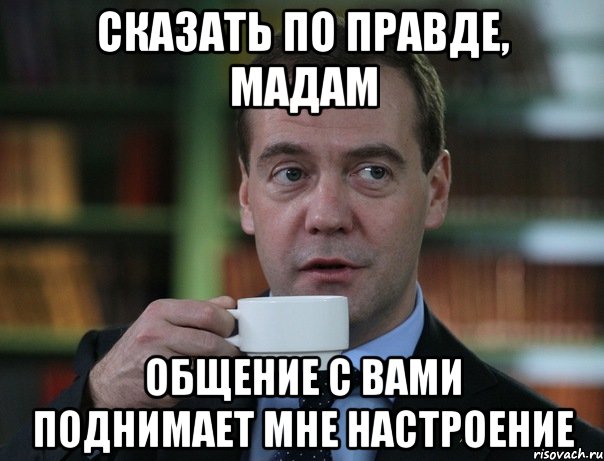 СКАЗАТЬ ПО ПРАВДЕ, МАДАМ

ОБЩЕНИЕ С ВАМИ ПОДНИМАЕТ МНЕ НАСТРОЕНИЕ

risovach.ru